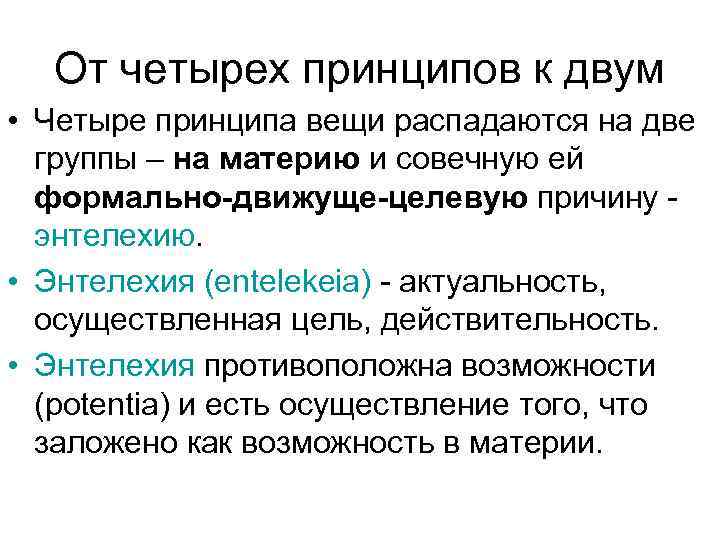 От четырех принципов к двум

• Четыре принципа вещи распадаются на две группы – на материю и совечную ей формально-движуще-целевую причину - энтелехию.

• Энтелехия (entelekeia) - актуальность, осуществленная цель, действительность.

• Энтелехия противоположна возможности (potentia) и есть осуществление того, что заложено как возможность в материи.